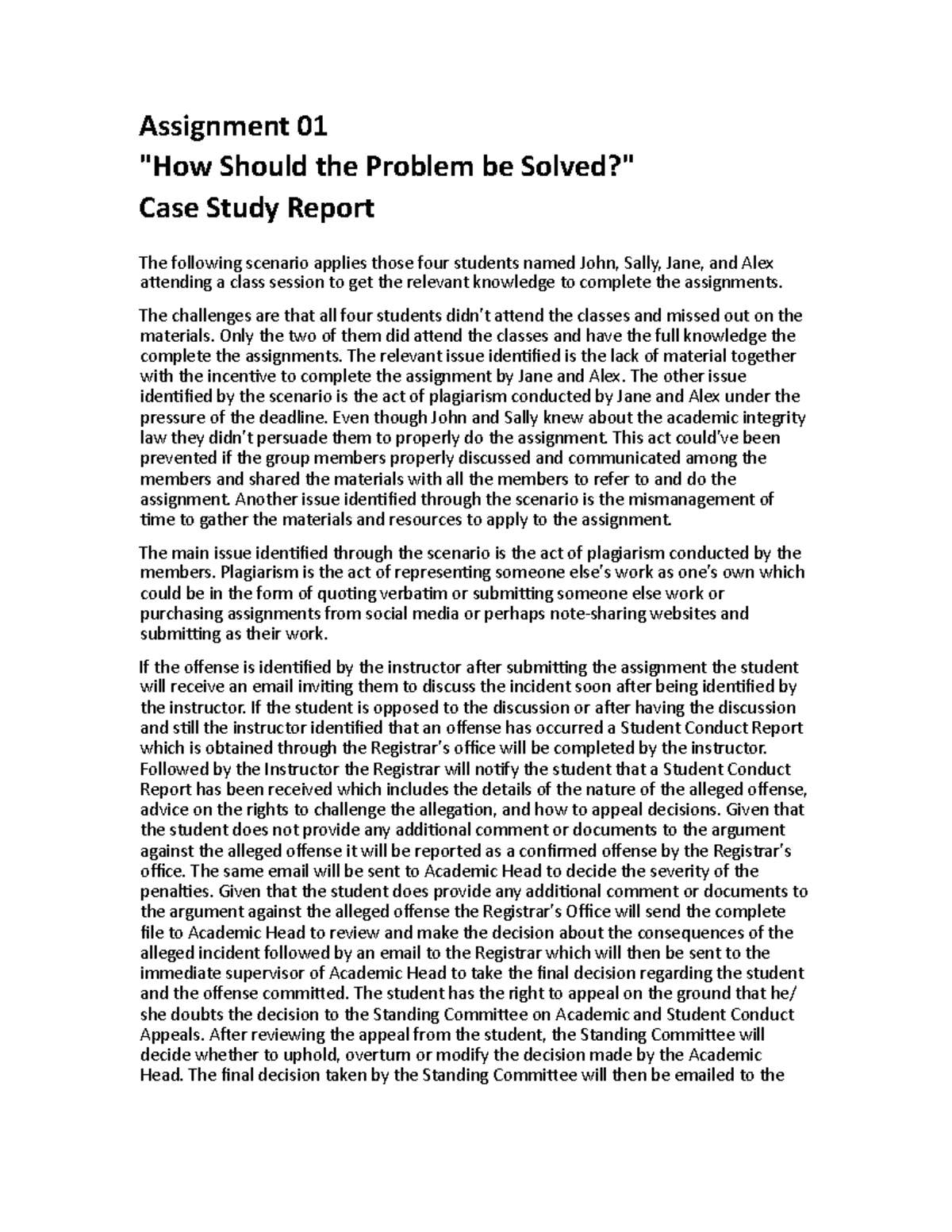 Assignment 01
"How Should the Problem be Solved?"
Case Study Report

The following scenario applies those four students named John, Sally, Jane, and Alex attending a class session to get the relevant knowledge to complete the assignments.

The challenges are that all four students didn't attend the classes and missed out on the materials. Only the two of them did attend the classes and have the full knowledge the complete the assignments. The relevant issue identified is the lack of material together with the incentive to complete the assignment by Jane and Alex. The other issue identified by the scenario is the act of plagiarism conducted by Jane and Alex under the pressure of the deadline. Even though John and Sally knew about the academic integrity law they didn't persuade them to properly do the assignment. This act could've been prevented if the group members properly discussed and communicated among the members and shared the materials with all the members to refer to and do the assignment. Another issue identified through the scenario is the mismanagement of time to gather the materials and resources to apply to the assignment.

The main issue identified through the scenario is the act of plagiarism conducted by the members. Plagiarism is the act of representing someone else's work as one's own which could be in the form of quoting verbatim or submitting someone else work or purchasing assignments from social media or perhaps note-sharing websites and submitting as their work.

If the offense is identified by the instructor after submitting the assignment the student will receive an email inviting them to discuss the incident soon after being identified by the instructor. If the student is opposed to the discussion or after having the discussion and still the instructor identified that an offense has occurred a Student Conduct Report which is obtained through the Registrar's office will be completed by the instructor. Followed by the Instructor the Registrar will notify the student that a Student Conduct Report has been received which includes the details of the nature of the alleged offense, advice on the rights to challenge the allegation, and how to appeal decisions. Given that the student does not provide any additional comment or documents to the argument against the alleged offense it will be reported as a confirmed offense by the Registrar's office. The same email will be sent to Academic Head to decide the severity of the penalties. Given that the student does provide any additional comment or documents to the argument against the alleged offense the Registrar's Office will send the complete file to Academic Head to review and make the decision about the consequences of the alleged incident followed by an email to the Registrar which will then be sent to the immediate supervisor of Academic Head to take the final decision regarding the student and the offense committed. The student has the right to appeal on the ground that he/ she doubts the decision to the Standing Committee on Academic and Student Conduct Appeals. After reviewing the appeal from the student, the Standing Committee will decide whether to uphold, overturn or modify the decision made by the Academic Head. The final decision taken by the Standing Committee will then be emailed to the